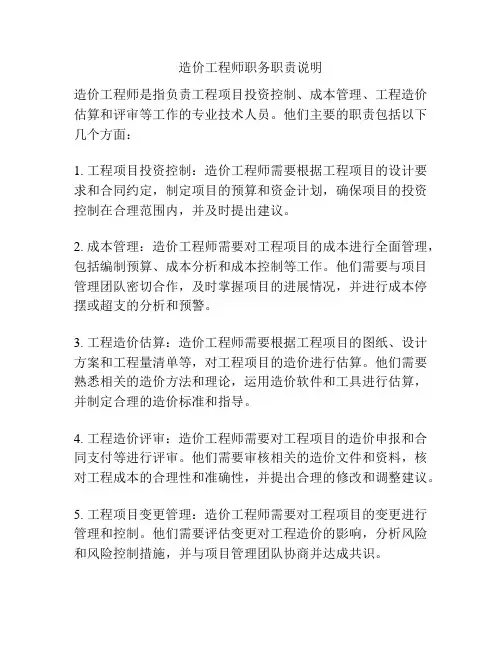 造价工程师职务职责说明

造价工程师是指负责工程项目投资控制、成本管理、工程造价估算和评审等工作的专业技术人员。他们主要的职责包括以下几个方面：

1. 工程项目投资控制：造价工程师需要根据工程项目的设计要求和合同约定，制定项目的预算和资金计划，确保项目的投资控制在合理范围内，并及时提出建议。

2. 成本管理：造价工程师需要对工程项目的成本进行全面管理，包括编制预算、成本分析和成本控制等工作。他们需要与项目管理团队密切合作，及时掌握项目的进展情况，并进行成本停摆或超支的分析和预警。

3. 工程造价估算：造价工程师需要根据工程项目的图纸、设计方案和工程量清单等，对工程项目的造价进行估算。他们需要熟悉相关的造价方法和理论，运用造价软件和工具进行估算，并制定合理的造价标准和指导。

4. 工程造价评审：造价工程师需要对工程项目的造价申报和合同支付等进行评审。他们需要审核相关的造价文件和资料，核对工程成本的合理性和准确性，并提出合理的修改和调整建议。

5. 工程项目变更管理：造价工程师需要对工程项目的变更进行管理和控制。他们需要评估变更对工程造价的影响，分析风险和风险控制措施，并与项目管理团队协商并达成共识。